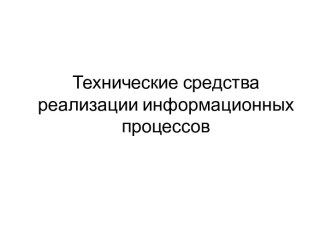 Технические средства реализации информационных процессов